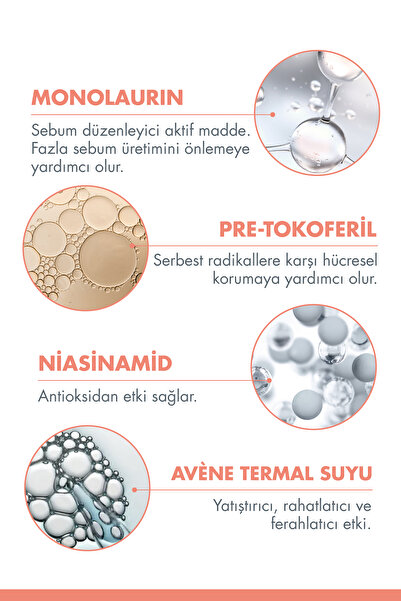 MONOLAURIN

Sebum düzenleyici aktif madde. Fazla sebum üretimini önlemeye yardımcı olur.

PRE-TOKOFERİL

Serbest radikallere karşı hücresel korumaya yardımcı olur.

NİASİNAMİD

Antioksidan etki sağlar.

AVÈNE TERMAL SUYU

Yatıştırıcı, rahatlatıcı ve ferahlatıcı etki.